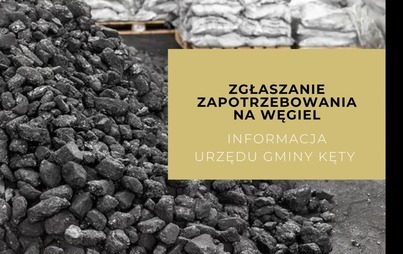 ZGŁASZANIE ZAPOTRZEBOWANIA NA WĘGIEL

INFORMACJA URZĘDU GMINY KĘTY